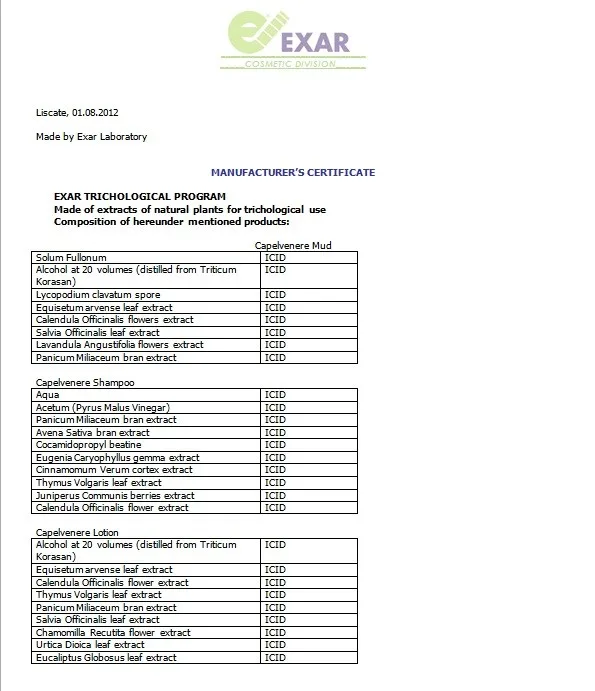 EXAR
COSMETIC DIVISION

Liscate, 01.08.2012

Made by Exar Laboratory

MANUFACTURER'S CERTIFICATE

EXAR TRICHOLOGICAL PROGRAM
Made of extracts of natural plants for trichological use
Composition of hereunder mentioned products:

Capelvenere Mud

| | |
|---|---|
| Solum Fullonum | ICID |
| Alcohol at 20 volumes (distilled from Triticum Korasan) | ICID |
| Lycopodium clavatum spore | ICID |
| Equisetum arvense leaf extract | ICID |
| Calendula Officinalis flowers extract | ICID |
| Salvia Officinalis leaf extract | ICID |
| Lavandula Angustifolia flowers extract | ICID |
| Panicum Miliaceum bran extract | ICID |

Capelvenere Shampoo

| | |
|---|---|
| Aqua | ICID |
| Acetum (Pyrus Malus Vinegar) | ICID |
| Panicum Miliaceum bran extract | ICID |
| Avena Sativa bran extract | ICID |
| Cocamidopropyl beatine | ICID |
| Eugenia Caryophyllus gemma extract | ICID |
| Cinnamomum Verum cortex extract | ICID |
| Thymus Volgaris leaf extract | ICID |
| Juniperus Communis berries extract | ICID |
| Calendula Officinalis flower extract | ICID |

Capelvenere Lotion

| | |
|---|---|
| Alcohol at 20 volumes (distilled from Triticum Korasan) | ICID |
| Equisetum arvense leaf extract | ICID |
| Calendula Officinalis flower extract | ICID |
| Thymus Volgaris leaf extract | ICID |
| Panicum Miliaceum bran extract | ICID |
| Salvia Officinalis leaf extract | ICID |
| Chamomilla Recutita flower extract | ICID |
| Urtica Dioica leaf extract | ICID |
| Eucaliptus Globosus leaf extract | ICID |